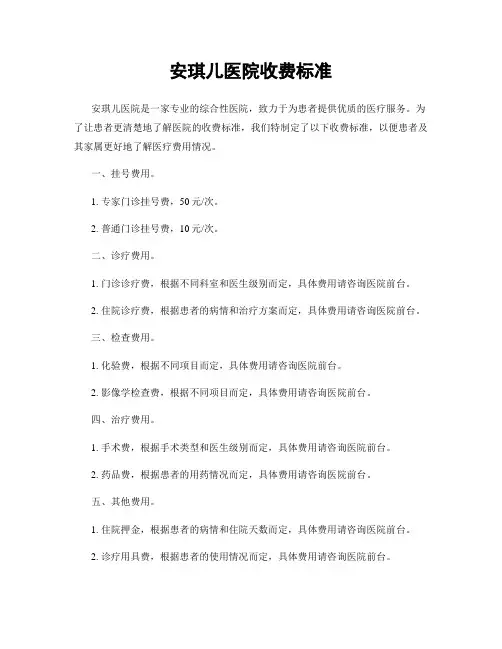 安琪儿医院收费标准

安琪儿医院是一家专业的综合性医院，致力于为患者提供优质的医疗服务。为了让患者更清楚地了解医院的收费标准，我们特制定了以下收费标准，以便患者及其家属更好地了解医疗费用情况。

一、挂号费用。

1. 专家门诊挂号费，50 元/次。

2. 普通门诊挂号费，10 元/次。

二、诊疗费用。

1. 门诊诊疗费，根据不同科室和医生级别而定，具体费用请咨询医院前台。

2. 住院诊疗费，根据患者的病情和治疗方案而定，具体费用请咨询医院前台。

三、检查费用。

1. 化验费，根据不同项目而定，具体费用请咨询医院前台。

2. 影像学检查费，根据不同项目而定，具体费用请咨询医院前台。

四、治疗费用。

1. 手术费，根据手术类型和医生级别而定，具体费用请咨询医院前台。

2. 药品费，根据患者的用药情况而定，具体费用请咨询医院前台。

五、其他费用。

1. 住院押金，根据患者的病情和住院天数而定，具体费用请咨询医院前台。

2. 诊疗用具费，根据患者的使用情况而定，具体费用请咨询医院前台。